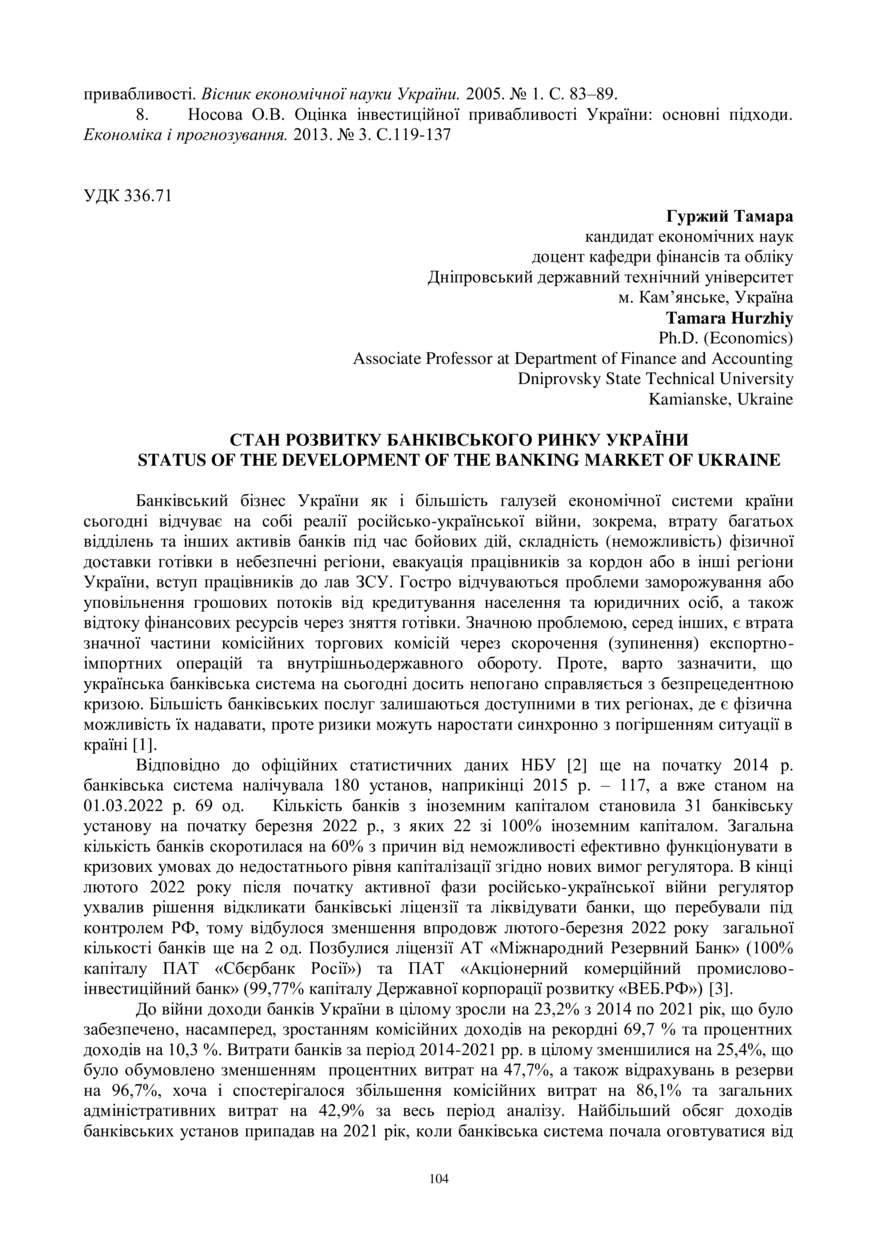 привабливості. Вісник економічної науки України. 2005. № 1. С. 83–89.
8. Носова О.В. Оцінка інвестиційної привабливості України: основні підходи. Економіка і прогнозування. 2013. № 3. С.119-137

УДК 336.71

Гуржий Тамара
кандидат економічних наук
доцент кафедри фінансів та обліку
Дніпровський державний технічний університет
м. Кам'янське, Україна
Tamara Hurzhiy
Ph.D. (Economics)
Associate Professor at Department of Finance and Accounting
Dniprovsky State Technical University
Kamianske, Ukraine

СТАН РОЗВИТКУ БАНКІВСЬКОГО РИНКУ УКРАЇНИ
STATUS OF THE DEVELOPMENT OF THE BANKING MARKET OF UKRAINE

Банківський бізнес України як і більшість галузей економічної системи країни сьогодні відчуває на собі реалії російсько-української війни, зокрема, втрату багатьох відділень та інших активів банків під час бойових дій, складність (неможливість) фізичної доставки готівки в небезпечні регіони, евакуація працівників за кордон або в інші регіони України, вступ працівників до лав ЗСУ. Гостро відчуваються проблеми заморожування або уповільнення грошових потоків від кредитування населення та юридичних осіб, а також відтоку фінансових ресурсів через зняття готівки. Значною проблемою, серед інших, є втрата значної частини комісійних торгових комісій через скорочення (зупинення) експортно-імпортних операцій та внутрішньодержавного обороту. Проте, варто зазначити, що українська банківська система на сьогодні досить непогано справляється з безпрецедентною кризою. Більшість банківських послуг залишаються доступними в тих регіонах, де є фізична можливість їх надавати, проте ризики можуть наростати синхронно з погіршенням ситуації в країні [1].

Відповідно до офіційних статистичних даних НБУ [2] ще на початку 2014 р. банківська система налічувала 180 установ, наприкінці 2015 р. – 117, а вже станом на 01.03.2022 р. 69 од. Кількість банків з іноземним капіталом становила 31 банківську установу на початку березня 2022 р., з яких 22 зі 100% іноземним капіталом. Загальна кількість банків скоротилася на 60% з причин від неможливості ефективно функціонувати в кризових умовах до недостатнього рівня капіталізації згідно нових вимог регулятора. В кінці лютого 2022 року після початку активної фази російсько-української війни регулятор ухвалив рішення відкликати банківські ліцензії та ліквідувати банки, що перебували під контролем РФ, тому відбулося зменшення впродовж лютого-березня 2022 року загальної кількості банків ще на 2 од. Позбулися ліцензії АТ «Міжнародний Резервний Банк» (100% капіталу ПАТ «Сбєрбанк Росії») та ПАТ «Акціонерний комерційний промислово-інвестиційний банк» (99,77% капіталу Державної корпорації розвитку «ВЕБ.РФ») [3].

До війни доходи банків України в цілому зросли на 23,2% з 2014 по 2021 рік, що було забезпечено, насамперед, зростанням комісійних доходів на рекордні 69,7 % та процентних доходів на 10,3 %. Витрати банків за період 2014-2021 рр. в цілому зменшилися на 25,4%, що було обумовлено зменшенням процентних витрат на 47,7%, а також відрахувань в резерви на 96,7%, хоча і спостерігалося збільшення комісійних витрат на 86,1% та загальних адміністративних витрат на 42,9% за весь період аналізу. Найбільший обсяг доходів банківських установ припадав на 2021 рік, коли банківська система почала оговтуватися від

104